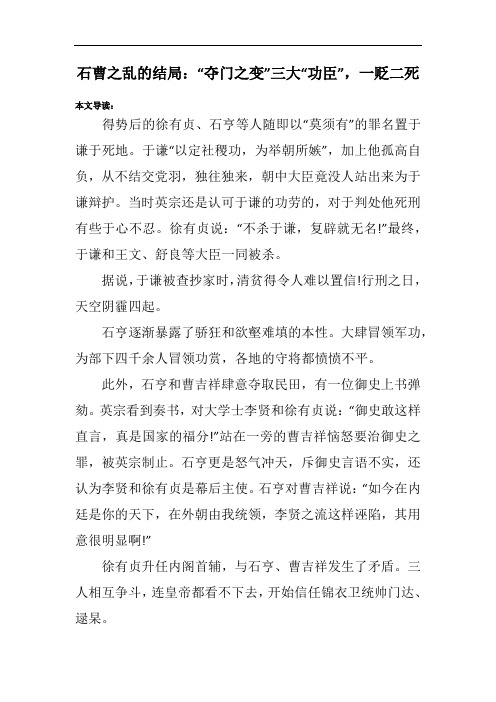 石曹之乱的结局：“夺门之变”三大“功臣”，一贬二死

本文导读：

得势后的徐有贞、石亨等人随即以“莫须有”的罪名置于谦于死地。于谦“以定社稷功，为举朝所嫉”，加上他孤高自负，从不结交党羽，独往独来，朝中大臣竟没人站出来为于谦辩护。当时英宗还是认可于谦的功劳的，对于判处他死刑有些于心不忍。徐有贞说：“不杀于谦，复辟就无名!”最终，于谦和王文、舒良等大臣一同被杀。

据说，于谦被查抄家时，清贫得令人难以置信!行刑之日，天空阴霾四起。

石亨逐渐暴露了骄狂和欲壑难填的本性。大肆冒领军功，为部下四千余人冒领功赏，各地的守将都愤愤不平。

此外，石亨和曹吉祥肆意夺取民田，有一位御史上书弹劾。英宗看到奏书，对大学士李贤和徐有贞说：“御史敢这样直言，真是国家的福分!”站在一旁的曹吉祥恼怒要治御史之罪，被英宗制止。石亨更是怒气冲天，斥御史言语不实，还认为李贤和徐有贞是幕后主使。石亨对曹吉祥说：“如今在内廷是你的天下，在外朝由我统领，李贤之流这样诬陷，其用意很明显啊!”

徐有贞升任内阁首辅，与石亨、曹吉祥发生了矛盾。三人相互争斗，连皇帝都看不下去，开始信任锦衣卫统帅门达、逯杲。